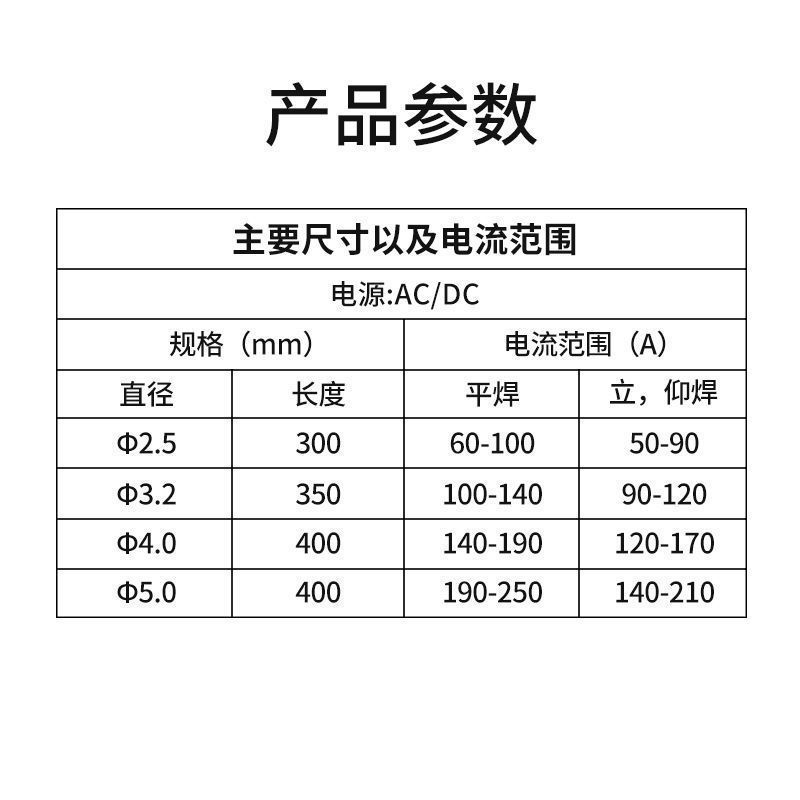 产品参数

| 主要尺寸以及电流范围 | | | |
|---|---|---|---|
| 电源:AC/DC | | | |
| 规格（mm） | | 电流范围（A） | |
| 直径 | 长度 | 平焊 | 立，仰焊 |
| Φ2.5 | 300 | 60-100 | 50-90 |
| Φ3.2 | 350 | 100-140 | 90-120 |
| Φ4.0 | 400 | 140-190 | 120-170 |
| Φ5.0 | 400 | 190-250 | 140-210 |